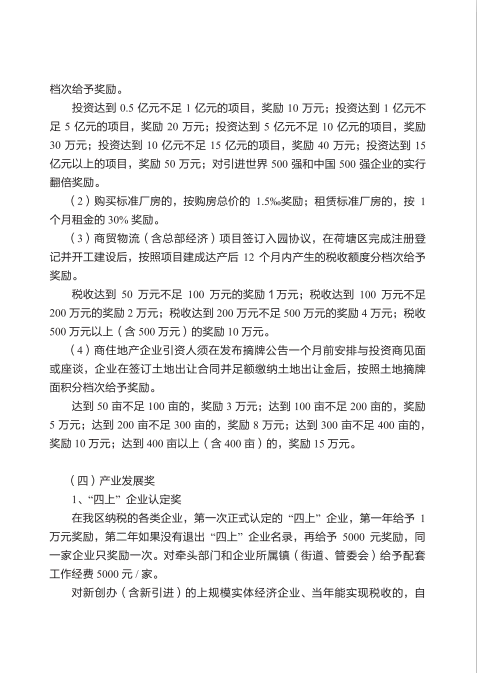 档次给予奖励。

投资达到 0.5 亿元不足 1 亿元的项目，奖励 10 万元；投资达到 1 亿元不足 5 亿元的项目，奖励 20 万元；投资达到 5 亿元不足 10 亿元的项目，奖励 30 万元；投资达到 10 亿元不足 15 亿元的项目，奖励 40 万元；投资达到 15 亿元以上的项目，奖励 50 万元；对引进世界 500 强和中国 500 强企业的实行翻倍奖励。

（2）购买标准厂房的，按购房总价的 1.5‰奖励；租赁标准厂房的，按 1 个月租金的 30% 奖励。

（3）商贸物流（含总部经济）项目签订入园协议，在荷塘区完成注册登记并开工建设后，按照项目建成达产后 12 个月内产生的税收额度分档次给予奖励。

税收达到 50 万元不足 100 万元的奖励 1 万元；税收达到 100 万元不足 200 万元的奖励 2 万元；税收达到 200 万元不足 500 万元的奖励 4 万元；税收 500 万元以上（含 500 万元）的奖励 10 万元。

（4）商住地产企业引资人须在发布摘牌公告一个月前安排与投资商见面或座谈，企业在签订土地出让合同并足额缴纳土地出让金后，按照土地摘牌面积分档次给予奖励。

达到 50 亩不足 100 亩的，奖励 3 万元；达到 100 亩不足 200 亩的，奖励 5 万元；达到 200 亩不足 300 亩的，奖励 8 万元；达到 300 亩不足 400 亩的，奖励 10 万元；达到 400 亩以上（含 400 亩）的，奖励 15 万元。

（四）产业发展奖

1、“四上” 企业认定奖

在我区纳税的各类企业，第一次正式认定的 “四上” 企业，第一年给予 1 万元奖励，第二年如果没有退出 “四上” 企业名录，再给予 5000 元奖励，同一家企业只奖励一次。对牵头部门和企业所属镇（街道、管委会）给予配套工作经费 5000 元 / 家。

对新创办（含新引进）的上规模实体经济企业、当年能实现税收的，自